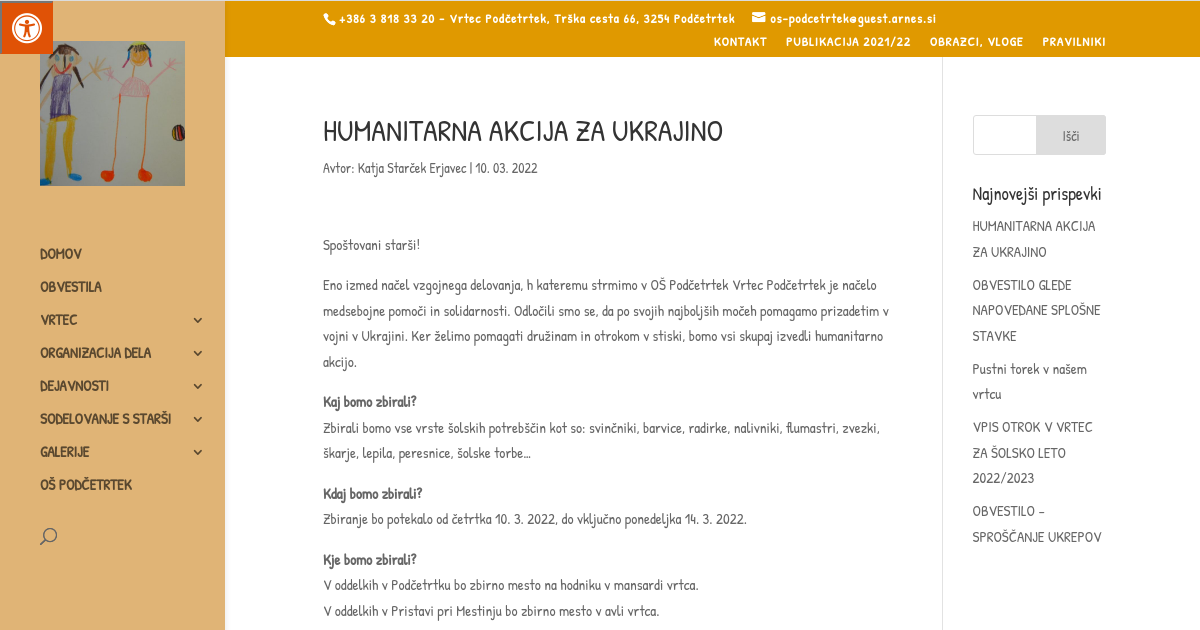 +386 3 818 33 20 - Vrtec Podčetrtek, Trška cesta 66, 3254 Podčetrtek os-podcetrtek@guest.arnes.si

KONTAKT PUBLIKACIJA 2021/22 OBRAZCI, VLOGE PRAVILNIKI

DOMOV
OBVESTILA
VRTEC
ORGANIZACIJA DELA
DEJAVNOSTI
SODELOVANJE S STARŠI
GALERIJE
OŠ PODČETRTEK

HUMANITARNA AKCIJA ZA UKRAJINO

Avtor: Katja Starček Erjavec | 10. 03. 2022

Spoštovani starši!

Eno izmed načel vzgojnega delovanja, h kateremu strmimo v OŠ Podčetrtek Vrtec Podčetrtek je načelo medsebojne pomoči in solidarnosti. Odločili smo se, da po svojih najboljših močeh pomagamo prizadetim v vojni v Ukrajini. Ker želimo pomagati družinam in otrokom v stiski, bomo vsi skupaj izvedli humanitarno akcijo.

Kaj bomo zbirali?
Zbirali bomo vse vrste šolskih potrebščin kot so: svinčniki, barvice, radirke, nalivniki, flumastri, zvezki, škarje, lepila, peresnice, šolske torbe…

Kdaj bomo zbirali?
Zbiranje bo potekalo od četrtka 10. 3. 2022, do vključno ponedeljka 14. 3. 2022.

Kje bomo zbirali?
V oddelkih v Podčetrtku bo zbirno mesto na hodniku v mansardi vrtca.
V oddelkih v Pristavi pri Mestinju bo zbirno mesto v avli vrtca.

Išči

Najnovejši prispevki
HUMANITARNA AKCIJA ZA UKRAJINO
OBVESTILO GLEDE NAPOVEDANE SPLOŠNE STAVKE
Pustni torek v našem vrtcu
VPIS OTROK V VRTEC ZA ŠOLSKO LETO 2022/2023
OBVESTILO – SPROŠČANJE UKREPOV